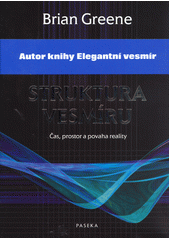 Brian Greene

Autor knihy Elegantní vesmír

STRUKTURA VESMÍRU

Čas, prostor a povaha reality

PASEKA